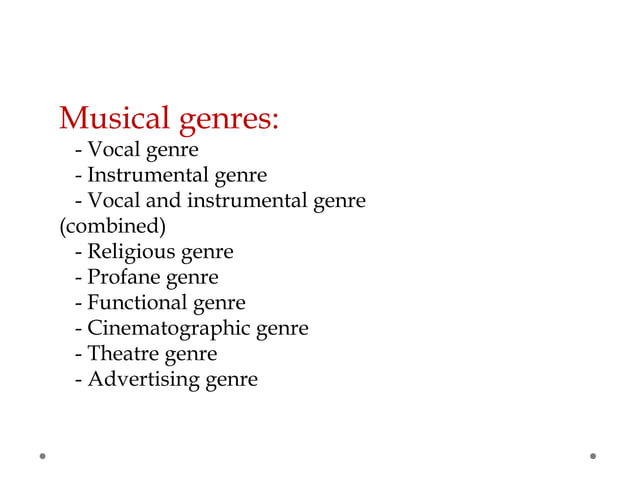 Musical genres:
- Vocal genre
- Instrumental genre
- Vocal and instrumental genre (combined)
- Religious genre
- Profane genre
- Functional genre
- Cinematographic genre
- Theatre genre
- Advertising genre